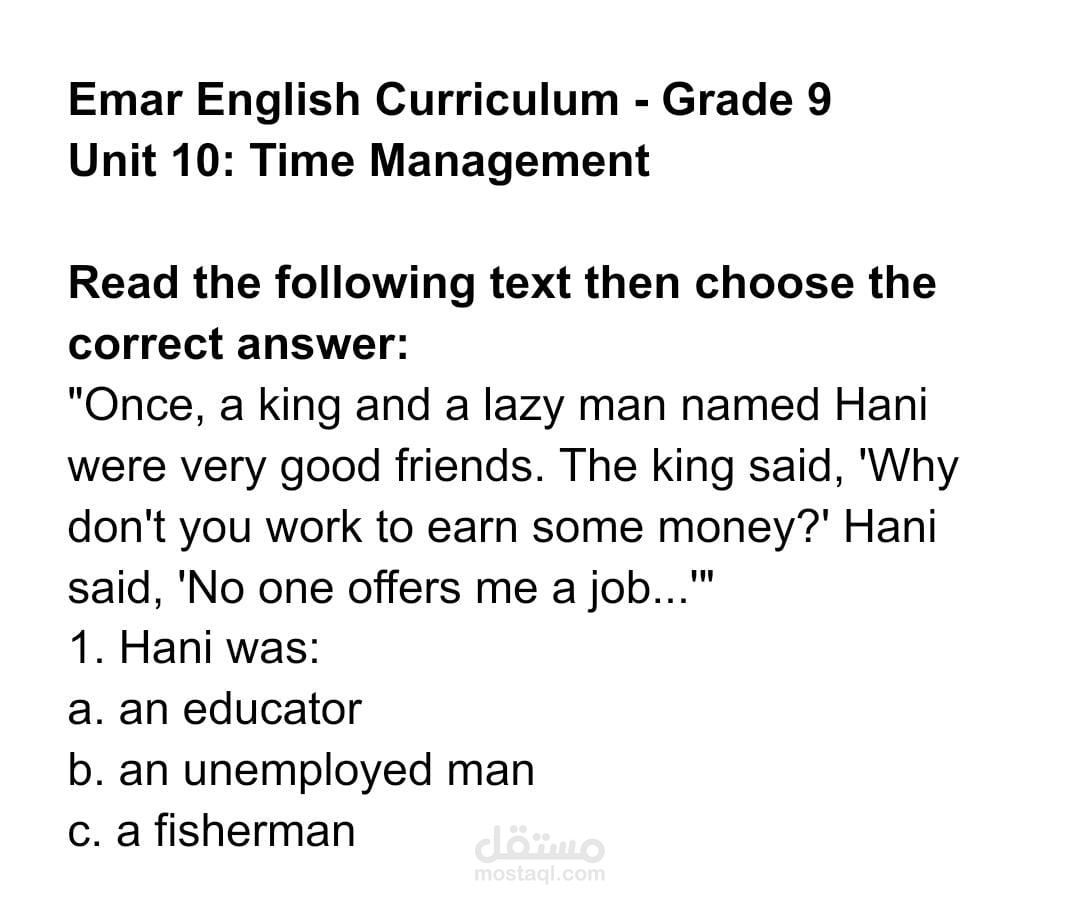 Emar English Curriculum - Grade 9
Unit 10: Time Management

Read the following text then choose the correct answer:
"Once, a king and a lazy man named Hani were very good friends. The king said, 'Why don't you work to earn some money?' Hani said, 'No one offers me a job...'"
1. Hani was:
a. an educator
b. an unemployed man
c. a fisherman

مستقل
mostaql.com